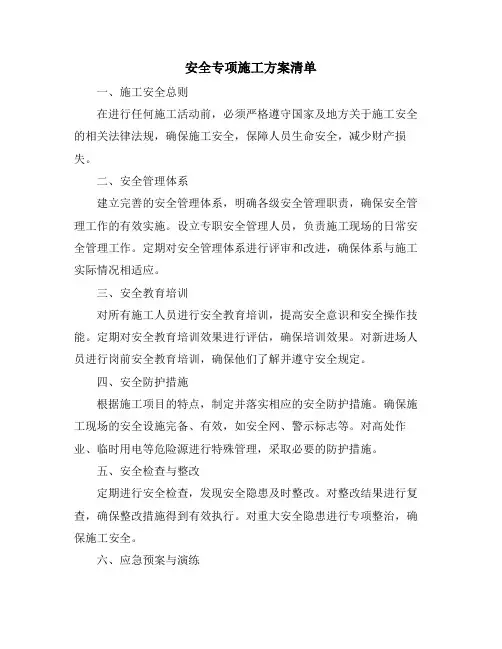 安全专项施工方案清单

一、施工安全总则

在进行任何施工活动前，必须严格遵守国家及地方关于施工安全的相关法律法规，确保施工安全，保障人员生命安全，减少财产损失。

二、安全管理体系

建立完善的安全管理体系，明确各级安全管理职责，确保安全管理工作的有效实施。设立专职安全管理人员，负责施工现场的日常安全管理工作。定期对安全管理体系进行评审和改进，确保体系与施工实际情况相适应。

三、安全教育培训

对所有施工人员进行安全教育培训，提高安全意识和安全操作技能。定期对安全教育培训效果进行评估，确保培训效果。对新进场人员进行岗前安全教育培训，确保他们了解并遵守安全规定。

四、安全防护措施

根据施工项目的特点，制定并落实相应的安全防护措施。确保施工现场的安全设施完备、有效，如安全网、警示标志等。对高处作业、临时用电等危险源进行特殊管理，采取必要的防护措施。

五、安全检查与整改

定期进行安全检查，发现安全隐患及时整改。对整改结果进行复查，确保整改措施得到有效执行。对重大安全隐患进行专项整治，确保施工安全。

六、应急预案与演练